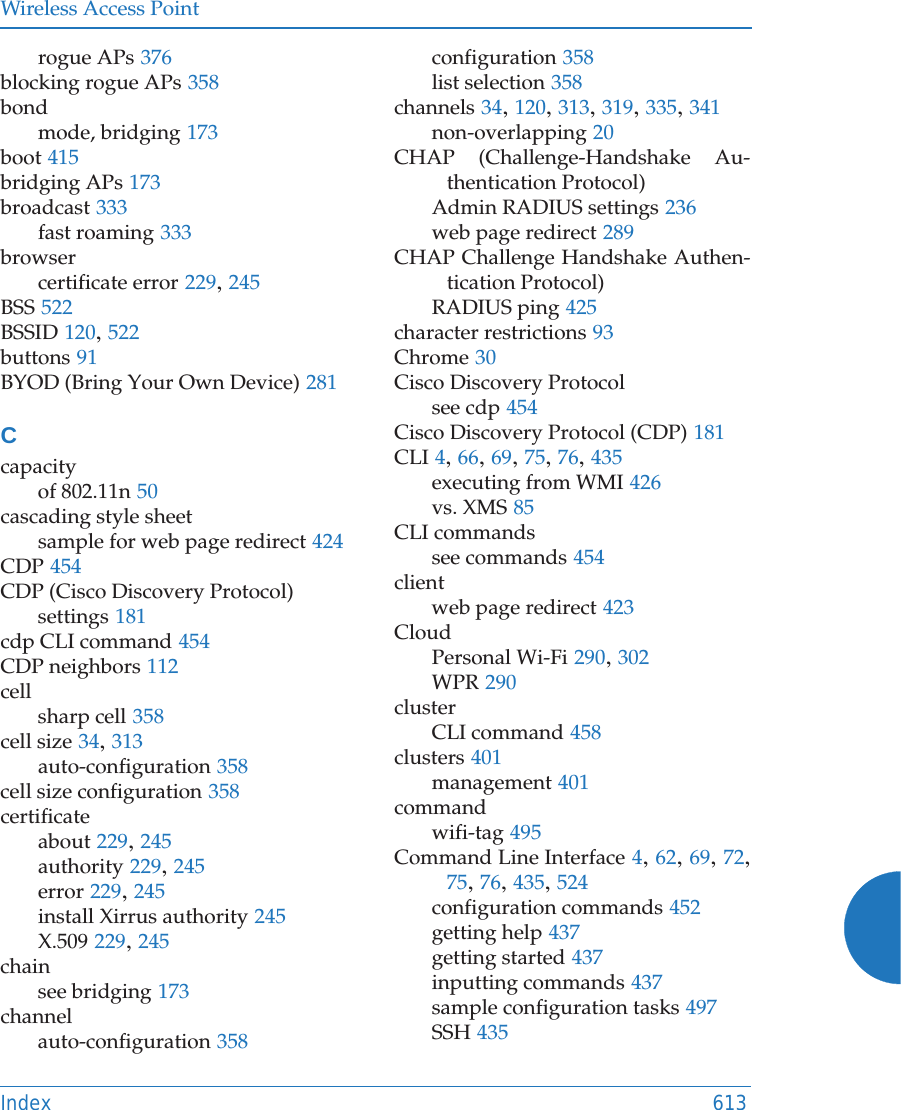 Wireless Access Point

rogue APs 376
blocking rogue APs 358
bond
mode, bridging 173
boot 415
bridging APs 173
broadcast 333
fast roaming 333
browser
certificate error 229, 245
BSS 522
BSSID 120, 522
buttons 91
BYOD (Bring Your Own Device) 281

C
capacity
of 802.11n 50
cascading style sheet
sample for web page redirect 424
CDP 454
CDP (Cisco Discovery Protocol)
settings 181
cdp CLI command 454
CDP neighbors 112
cell
sharp cell 358
cell size 34, 313
auto-configuration 358
cell size configuration 358
certificate
about 229, 245
authority 229, 245
error 229, 245
install Xirrus authority 245
X.509 229, 245
chain
see bridging 173
channel
auto-configuration 358

configuration 358
list selection 358
channels 34, 120, 313, 319, 335, 341
non-overlapping 20
CHAP (Challenge-Handshake Authentication Protocol)
Admin RADIUS settings 236
web page redirect 289
CHAP Challenge Handshake Authentication Protocol)
RADIUS ping 425
character restrictions 93
Chrome 30
Cisco Discovery Protocol
see cdp 454
Cisco Discovery Protocol (CDP) 181
CLI 4, 66, 69, 75, 76, 435
executing from WMI 426
vs. XMS 85
CLI commands
see commands 454
client
web page redirect 423
Cloud
Personal Wi-Fi 290, 302
WPR 290
cluster
CLI command 458
clusters 401
management 401
command
wifi-tag 495
Command Line Interface 4, 62, 69, 72, 75, 76, 435, 524
configuration commands 452
getting help 437
getting started 437
inputting commands 437
sample configuration tasks 497
SSH 435

Index 613